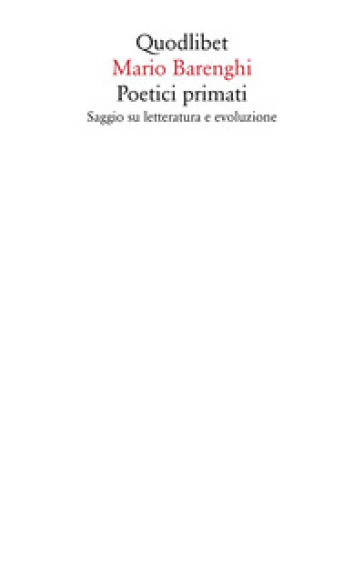 Quodlibet
Mario Barenghi
Poetici primati
Saggio su letteratura e evoluzione